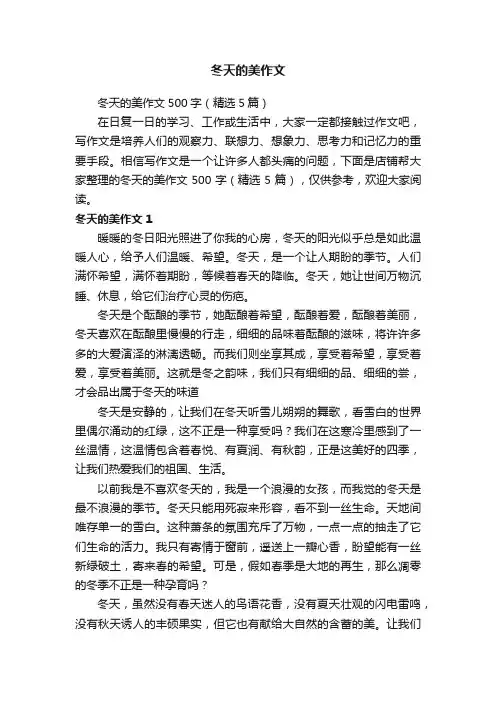 冬天的美作文

冬天的美作文 500 字（精选 5 篇）

在日复一日的学习、工作或生活中，大家一定都接触过作文吧，写作文是培养人们的观察力、联想力、想象力、思考力和记忆力的重要手段。相信写作文是一个让许多人都头痛的问题，下面是店铺帮大家整理的冬天的美作文 500 字（精选 5 篇），仅供参考，欢迎大家阅读。

冬天的美作文 1

暖暖的冬日阳光照进了你我的心房，冬天的阳光似乎总是如此温暖人心，给予人们温暖、希望。冬天，是一个让人期盼的季节。人们满怀希望，满怀着期盼，等候着春天的降临。冬天，她让世间万物沉睡、休息，给它们治疗心灵的伤疤。

冬天是个酝酿的季节，她酝酿着希望，酝酿着爱，酝酿着美丽，冬天喜欢在酝酿里慢慢的行走，细细的品味着酝酿的滋味，将许许多多的大爱演泽的淋漓透畅。而我们则坐享其成，享受着希望，享受着爱，享受着美丽。这就是冬之韵味，我们只有细细的品、细细的尝，才会品出属于冬天的味道

冬天是安静的，让我们在冬天听雪儿朔朔的舞歌，看雪白的世界里偶尔涌动的红绿，这不正是一种享受吗？我们在这寒冷里感到了一丝温情，这温情包含着春悦、有夏润、有秋韵，正是这美好的四季，让我们热爱我们的祖国、生活。

以前我是不喜欢冬天的，我是一个浪漫的女孩，而我觉的冬天是最不浪漫的季节。冬天只能用死寂来形容，看不到一丝生命。天地间唯存单一的雪白。这种萧条的氛围充斥了万物，一点一点的抽走了它们生命的活力。我只有寄情于窗前，遥送上一瓣心香，盼望能有一丝新绿破土，寄来春的希望。可是，假如春季是大地的再生，那么凋零的冬季不正是一种孕育吗？

冬天，虽然没有春天迷人的鸟语花香，没有夏天壮观的闪电雷鸣，没有秋天诱人的丰硕果实，但它也有献给大自然的含蓄的美。让我们